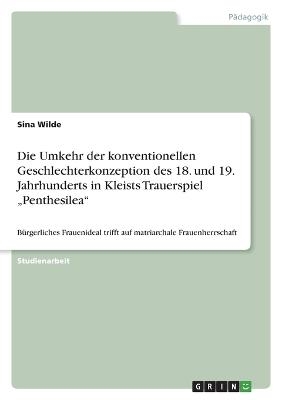 Pädagogik

Sina Wilde

Die Umkehr der konventionellen Geschlechterkonzeption des 18. und 19. Jahrhunderts in Kleists Trauerspiel „Penthesilea“

Bürgerliches Frauenideal trifft auf matriarchale Frauenherrschaft

Studienarbeit

GRIN